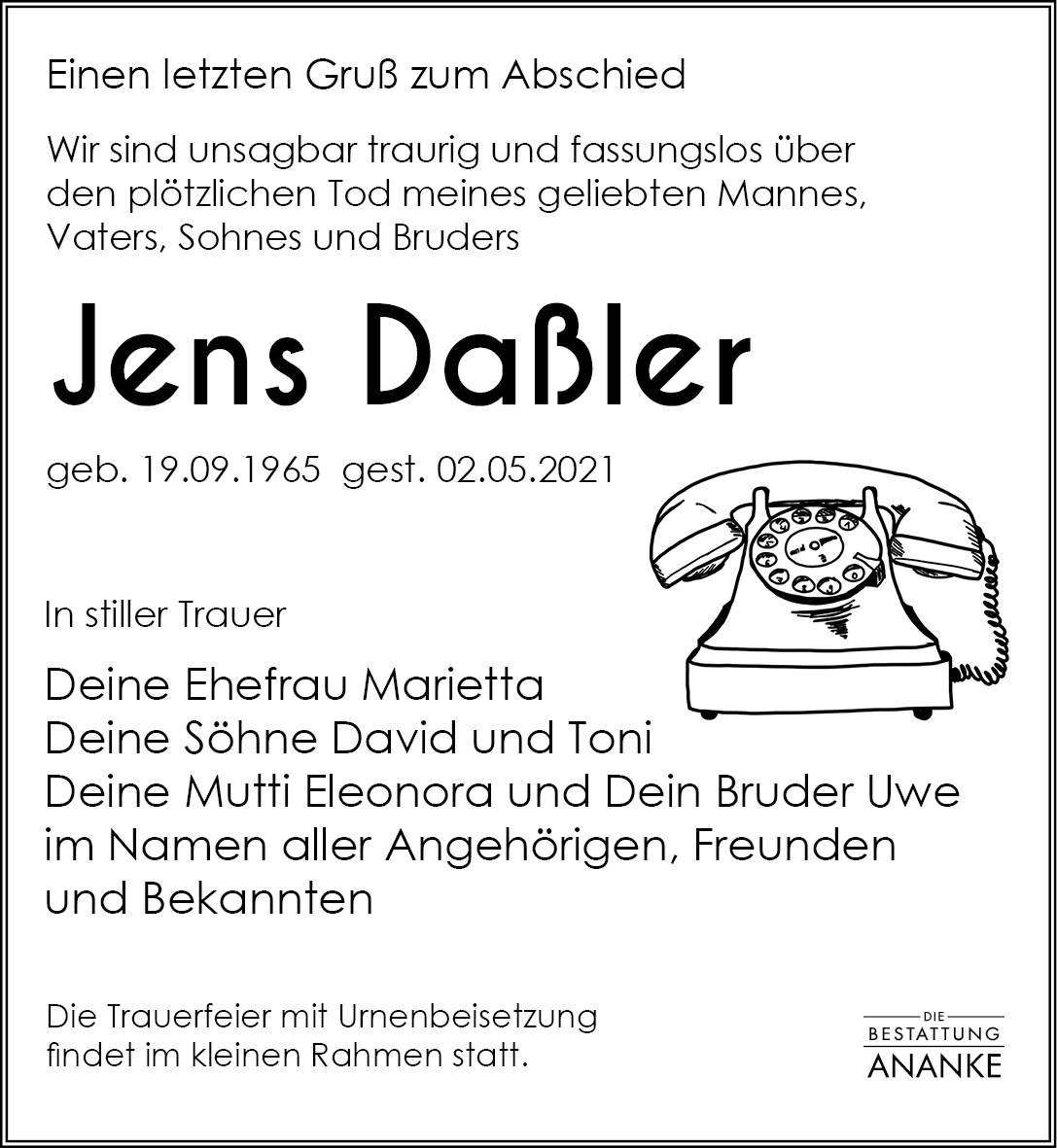 Einen letzten Gruß zum Abschied

Wir sind unsagbar traurig und fassungslos über den plötzlichen Tod meines geliebten Mannes, Vaters, Sohnes und Bruders

Jens Daßler

geb. 19.09.1965 gest. 02.05.2021

In stiller Trauer

Deine Ehefrau Marietta
Deine Söhne David und Toni
Deine Mutti Eleonora und Dein Bruder Uwe
im Namen aller Angehörigen, Freunden
und Bekannten

Die Trauerfeier mit Urnenbeisetzung findet im kleinen Rahmen statt.

DIE
BESTATTUNG
ANANKE